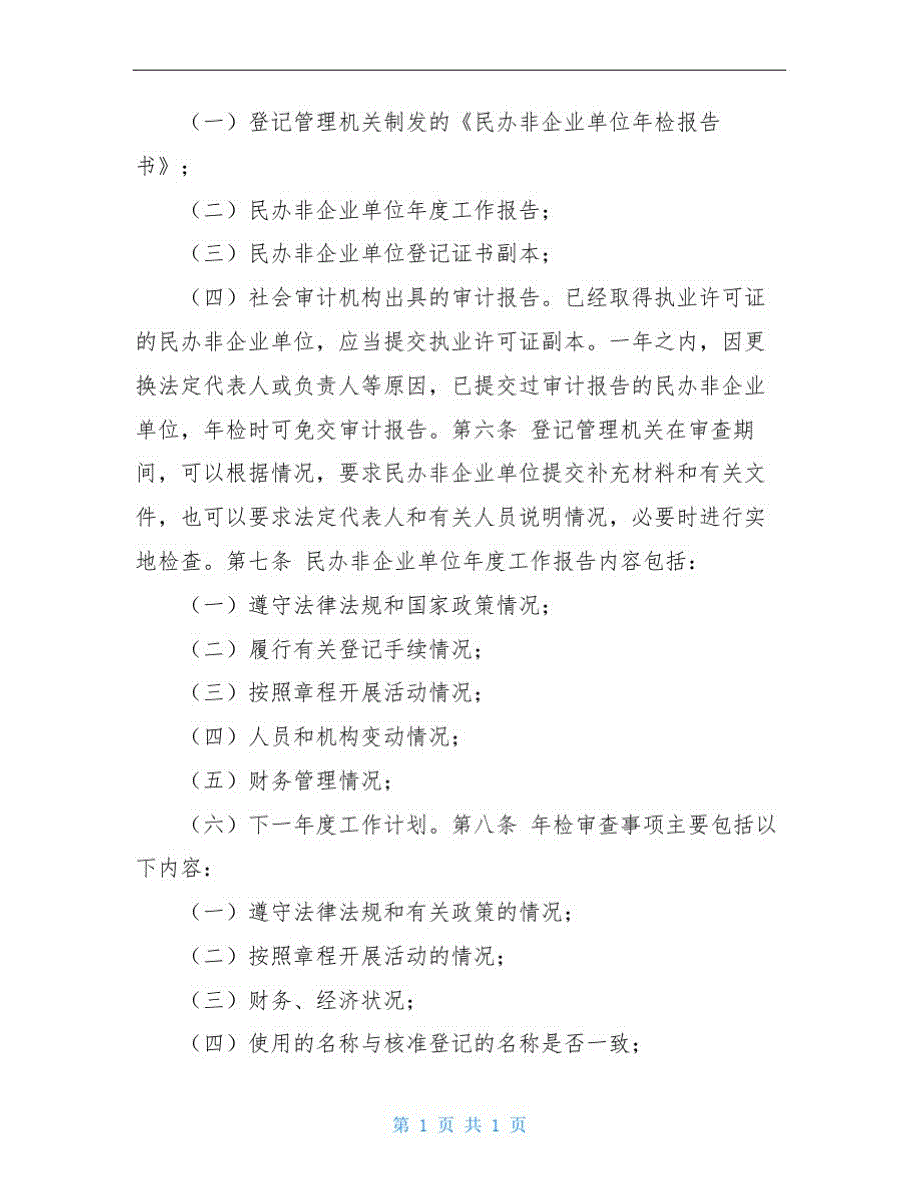 （一）登记管理机关制发的《民办非企业单位年检报告书》；

（二）民办非企业单位年度工作报告；

（三）民办非企业单位登记证书副本；

（四）社会审计机构出具的审计报告。已经取得执业许可证的民办非企业单位，应当提交执业许可证副本。一年之内，因更换法定代表人或负责人等原因，已提交过审计报告的民办非企业单位，年检时可免交审计报告。第六条 登记管理机关在审查期间，可以根据情况，要求民办非企业单位提交补充材料和有关文件，也可以要求法定代表人和有关人员说明情况，必要时进行实地检查。第七条 民办非企业单位年度工作报告内容包括：

（一）遵守法律法规和国家政策情况；

（二）履行有关登记手续情况；

（三）按照章程开展活动情况；

（四）人员和机构变动情况；

（五）财务管理情况；

（六）下一年度工作计划。第八条 年检审查事项主要包括以下内容：

（一）遵守法律法规和有关政策的情况；

（二）按照章程开展活动的情况；

（三）财务、经济状况；

（四）使用的名称与核准登记的名称是否一致；

第 1 页 共 1 页